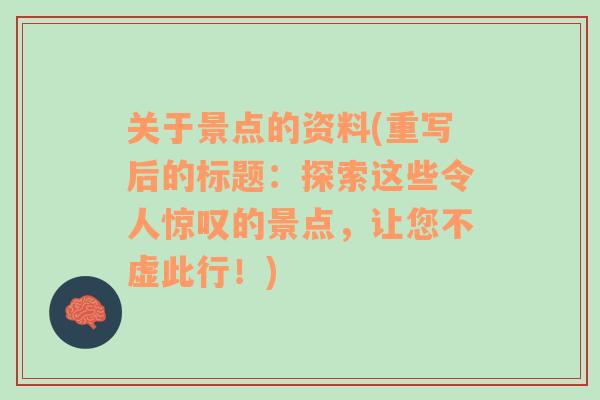 关于景点的资料(重写后的标题：探索这些令人惊叹的景点，让您不虚此行！)